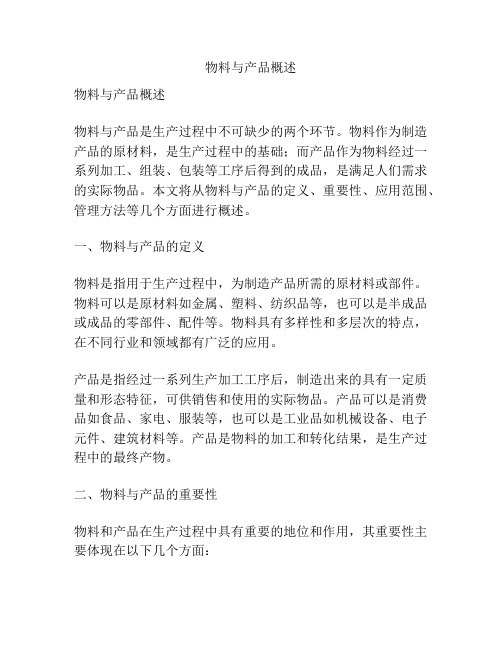 物料与产品概述

物料与产品概述

物料与产品是生产过程中不可缺少的两个环节。物料作为制造产品的原材料，是生产过程中的基础；而产品作为物料经过一系列加工、组装、包装等工序后得到的成品，是满足人们需求的实际物品。本文将从物料与产品的定义、重要性、应用范围、管理方法等几个方面进行概述。

一、物料与产品的定义

物料是指用于生产过程中，为制造产品所需的原材料或部件。物料可以是原材料如金属、塑料、纺织品等，也可以是半成品或成品的零部件、配件等。物料具有多样性和多层次的特点，在不同行业和领域都有广泛的应用。

产品是指经过一系列生产加工工序后，制造出来的具有一定质量和形态特征，可供销售和使用的实际物品。产品可以是消费品如食品、家电、服装等，也可以是工业品如机械设备、电子元件、建筑材料等。产品是物料的加工和转化结果，是生产过程中的最终产物。

二、物料与产品的重要性

物料和产品在生产过程中具有重要的地位和作用，其重要性主要体现在以下几个方面：